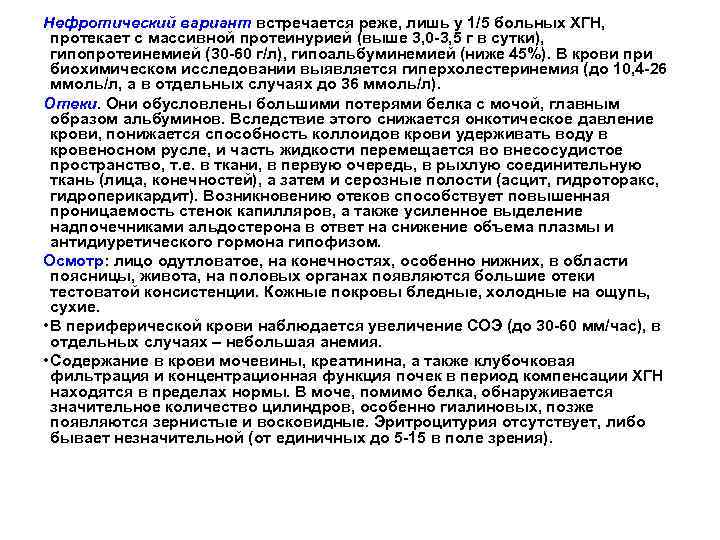 Нефротический вариант встречается реже, лишь у 1/5 больных ХГН, протекает с массивной протеинурией (выше 3,0-3,5 г в сутки), гипопротеинемией (30-60 г/л), гипоальбуминемией (ниже 45%). В крови при биохимическом исследовании выявляется гиперхолестеринемия (до 10,4-26 ммоль/л, а в отдельных случаях до 36 ммоль/л).

Отеки. Они обусловлены большими потерями белка с мочой, главным образом альбуминов. Вследствие этого снижается онкотическое давление крови, понижается способность коллоидов крови удерживать воду в кровеносном русле, и часть жидкости перемещается во внесосудистое пространство, т.е. в ткани, в первую очередь, в рыхлую соединительную ткань (лица, конечностей), а затем и серозные полости (асцит, гидроторакс, гидроперикардит). Возникновению отеков способствует повышенная проницаемость стенок капилляров, а также усиленное выделение надпочечниками альдостерона в ответ на снижение объема плазмы и антидиуретического гормона гипофизом.

Осмотр: лицо одутловатое, на конечностях, особенно нижних, в области поясницы, живота, на половых органах появляются большие отеки тестоватой консистенции. Кожные покровы бледные, холодные на ощупь, сухие.

•В периферической крови наблюдается увеличение СОЭ (до 30-60 мм/час), в отдельных случаях – небольшая анемия.

•Содержание в крови мочевины, креатинина, а также клубочковая фильтрация и концентрационная функция почек в период компенсации ХГН находятся в пределах нормы. В моче, помимо белка, обнаруживается значительное количество цилиндров, особенно гиалиновых, позже появляются зернистые и восковидные. Эритроцитурия отсутствует, либо бывает незначительной (от единичных до 5-15 в поле зрения).